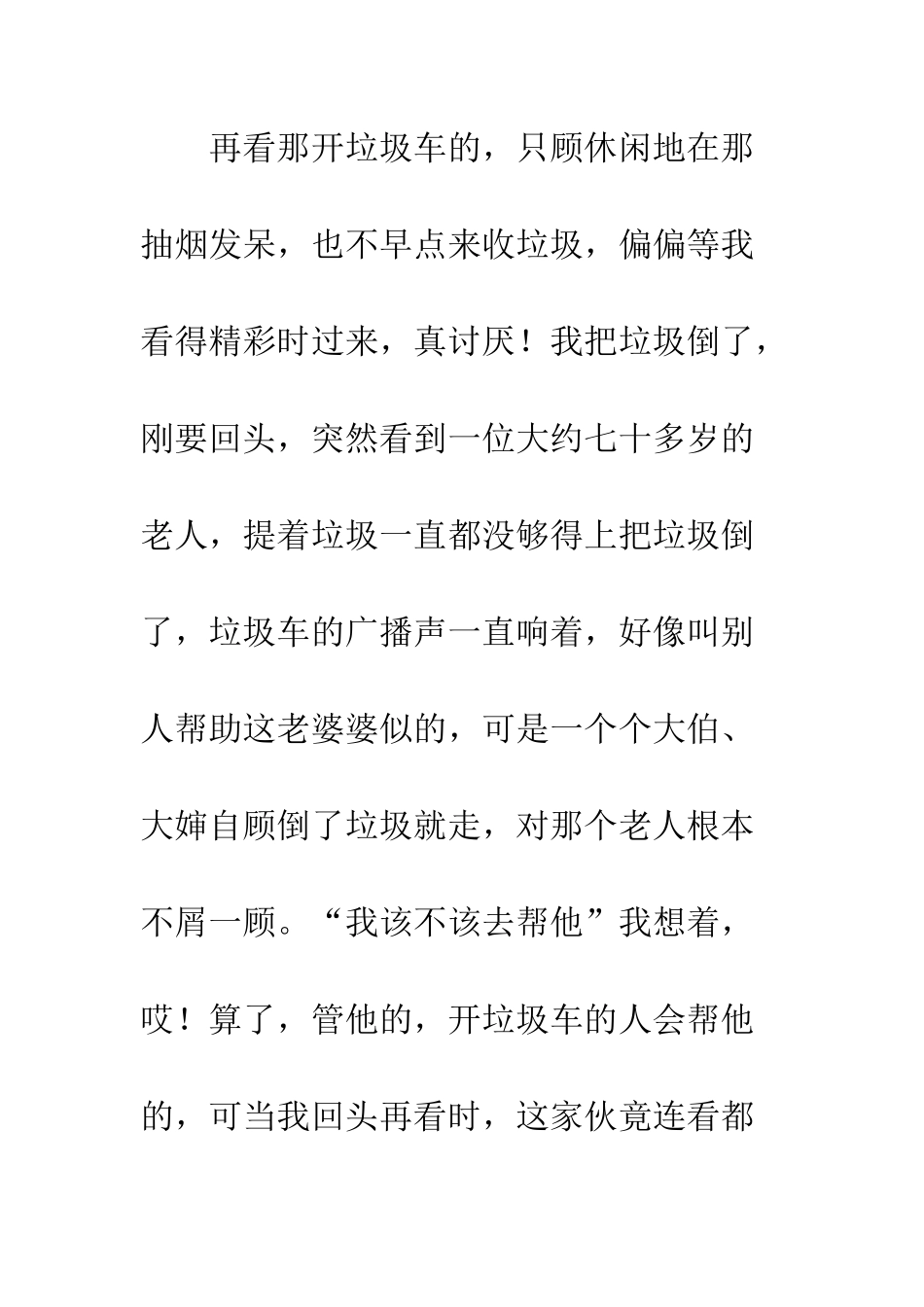 再看那开垃圾车的，只顾休闲地在那抽烟发呆，也不早点来收垃圾，偏偏等我看得精彩时过来，真讨厌！我把垃圾倒了，刚要回头，突然看到一位大约七十多岁的老人，提着垃圾一直都没够得上把垃圾倒了，垃圾车的广播声一直响着，好像叫别人帮助这老婆婆似的，可是一个个大伯、大婶自顾倒了垃圾就走，对那个老人根本不屑一顾。“我该不该去帮他”我想着，哎！算了，管他的，开垃圾车的人会帮他的，可当我回头再看时，这家伙竟连看都